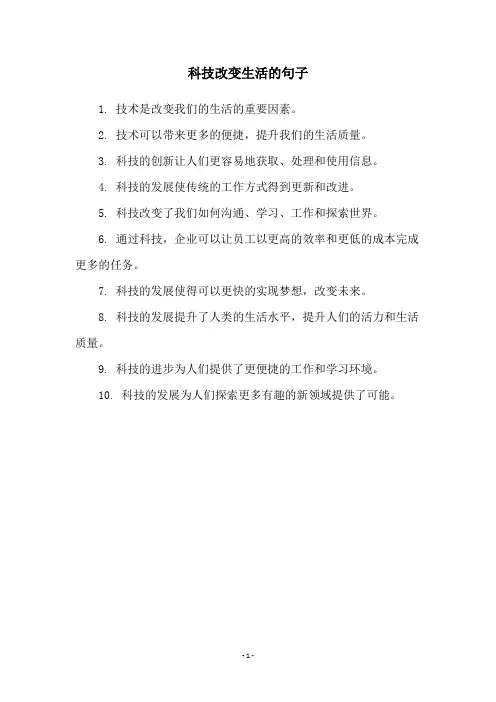 科技改变生活的句子

1. 技术是改变我们的生活的重要因素。

2. 技术可以带来更多的便捷，提升我们的生活质量。

3. 科技的创新让人们更容易地获取、处理和使用信息。

4. 科技的发展使传统的工作方式得到更新和改进。

5. 科技改变了我们如何沟通、学习、工作和探索世界。

6. 通过科技，企业可以让员工以更高的效率和更低的成本完成更多的任务。

7. 科技的发展使得可以更快的实现梦想，改变未来。

8. 科技的发展提升了人类的生活水平，提升人们的活力和生活质量。

9. 科技的进步为人们提供了更便捷的工作和学习环境。

10. 科技的发展为人们探索更多有趣的新领域提供了可能。

- 1 -